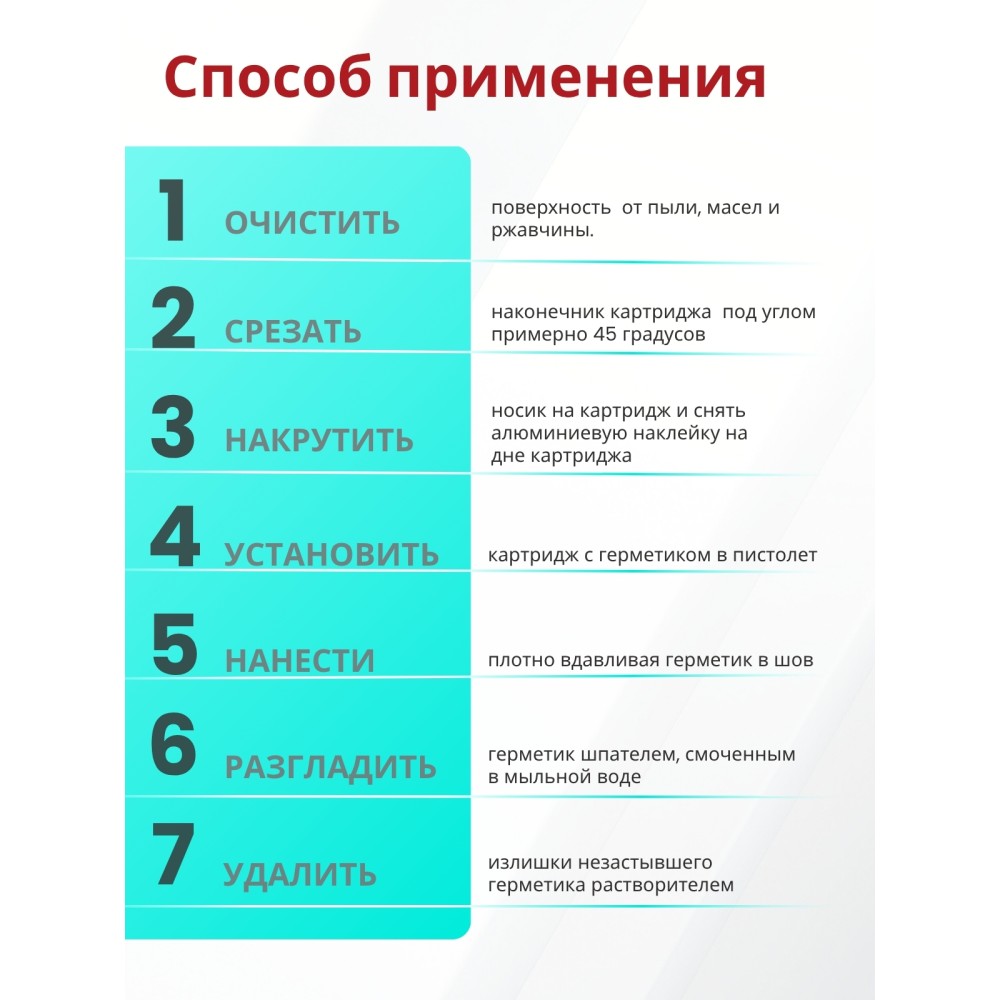 Способ применения

1 ОЧИСТИТЬ поверхность от пыли, масел и ржавчины.

2 СРЕЗАТЬ наконечник картриджа под углом примерно 45 градусов

3 НАКРУТИТЬ носик на картридж и снять алюминиевую наклейку на дне картриджа

4 УСТАНОВИТЬ картридж с герметиком в пистолет

5 НАНЕСТИ плотно вдавливая герметик в шов

6 РАЗГЛАДИТЬ герметик шпателем, смоченным в мыльной воде

7 УДАЛИТЬ излишки незастывшего герметика растворителем